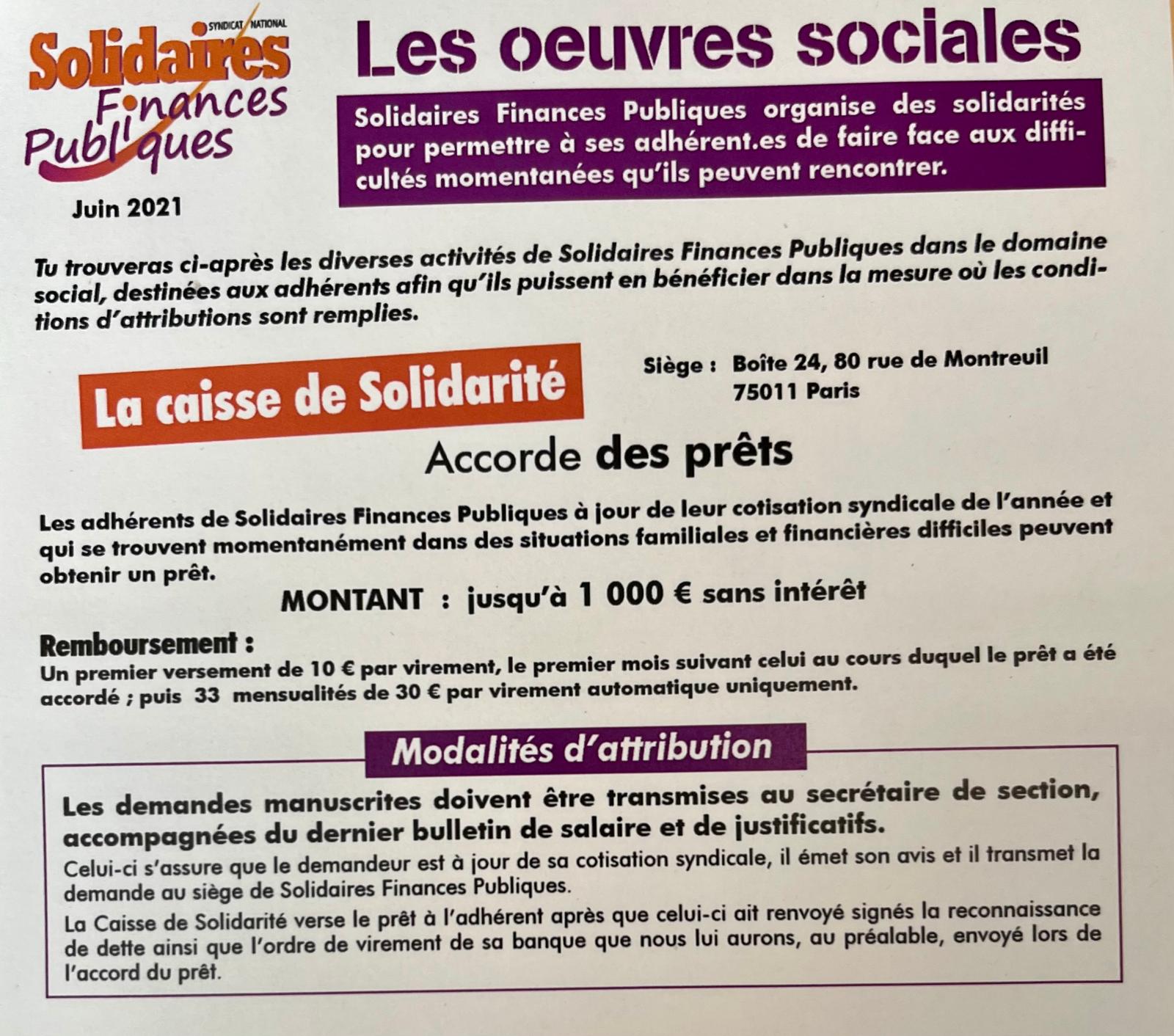 SYNDICAT NATIONAL
Solidaires
Finances
Publiques

Juin 2021

Les oeuvres sociales

Solidaires Finances Publiques organise des solidarités pour permettre à ses adhérent.es de faire face aux difficultés momentanées qu'ils peuvent rencontrer.

Tu trouveras ci-après les diverses activités de Solidaires Finances Publiques dans le domaine social, destinées aux adhérents afin qu'ils puissent en bénéficier dans la mesure où les conditions d'attributions sont remplies.

La caisse de Solidarité

Siège : Boîte 24, 80 rue de Montreuil
75011 Paris

Accorde des prêts

Les adhérents de Solidaires Finances Publiques à jour de leur cotisation syndicale de l'année et qui se trouvent momentanément dans des situations familiales et financières difficiles peuvent obtenir un prêt.

MONTANT : jusqu'à 1 000 € sans intérêt

Remboursement :
Un premier versement de 10 € par virement, le premier mois suivant celui au cours duquel le prêt a été accordé ; puis 33 mensualités de 30 € par virement automatique uniquement.

Modalités d'attribution

Les demandes manuscrites doivent être transmises au secrétaire de section, accompagnées du dernier bulletin de salaire et de justificatifs.

Celui-ci s'assure que le demandeur est à jour de sa cotisation syndicale, il émet son avis et il transmet la demande au siège de Solidaires Finances Publiques.

La Caisse de Solidarité verse le prêt à l'adhérent après que celui-ci ait renvoyé signés la reconnaissance de dette ainsi que l'ordre de virement de sa banque que nous lui aurons, au préalable, envoyé lors de l'accord du prêt.